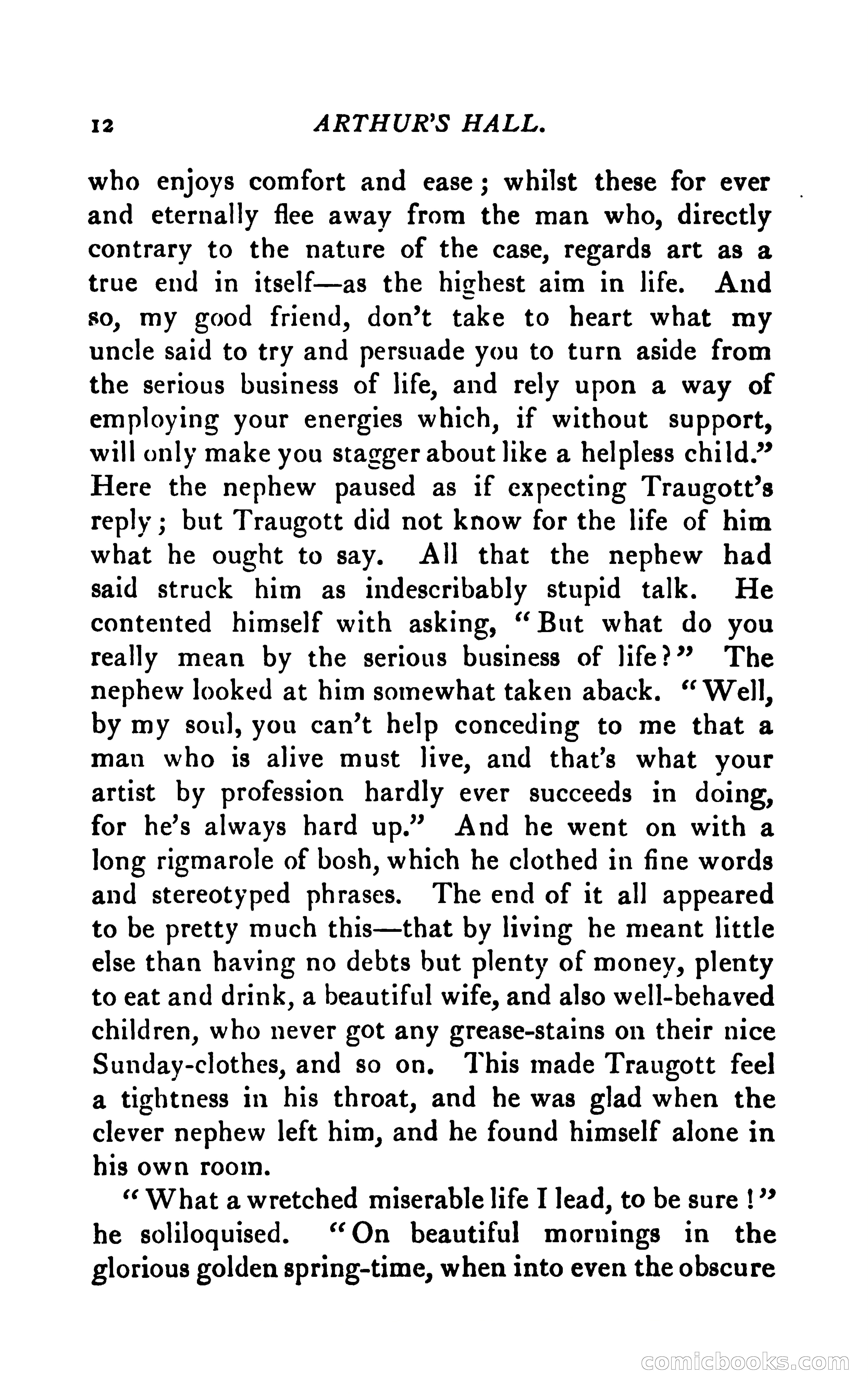 12 ARTHUR'S HALL.

who enjoys comfort and ease; whilst these for ever and eternally flee away from the man who, directly contrary to the nature of the case, regards art as a true end in itself—as the highest aim in life. And so, my good friend, don't take to heart what my uncle said to try and persuade you to turn aside from the serious business of life, and rely upon a way of employing your energies which, if without support, will only make you stagger about like a helpless child." Here the nephew paused as if expecting Traugott's reply; but Traugott did not know for the life of him what he ought to say. All that the nephew had said struck him as indescribably stupid talk. He contented himself with asking, "But what do you really mean by the serious business of life?" The nephew looked at him somewhat taken aback. "Well, by my soul, you can't help conceding to me that a man who is alive must live, and that's what your artist by profession hardly ever succeeds in doing, for he's always hard up." And he went on with a long rigmarole of bosh, which he clothed in fine words and stereotyped phrases. The end of it all appeared to be pretty much this—that by living he meant little else than having no debts but plenty of money, plenty to eat and drink, a beautiful wife, and also well-behaved children, who never got any grease-stains on their nice Sunday-clothes, and so on. This made Traugott feel a tightness in his throat, and he was glad when the clever nephew left him, and he found himself alone in his own room.

"What a wretched miserable life I lead, to be sure!" he soliloquised. "On beautiful mornings in the glorious golden spring-time, when into even the obscure

comicbooks.com